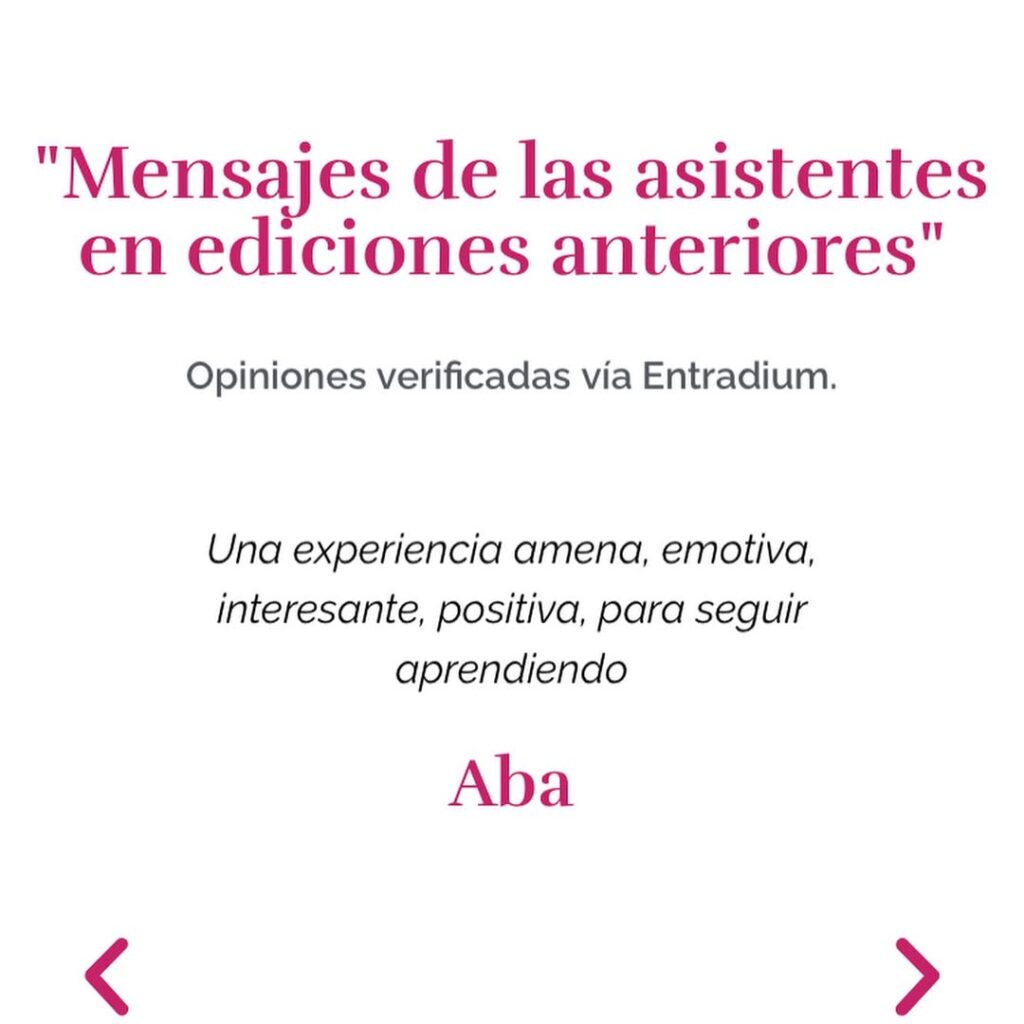 "Mensajes de las asistentes en ediciones anteriores"

Opiniones verificadas vía Entradium.

Una experiencia amena, emotiva, interesante, positiva, para seguir aprendiendo

Aba